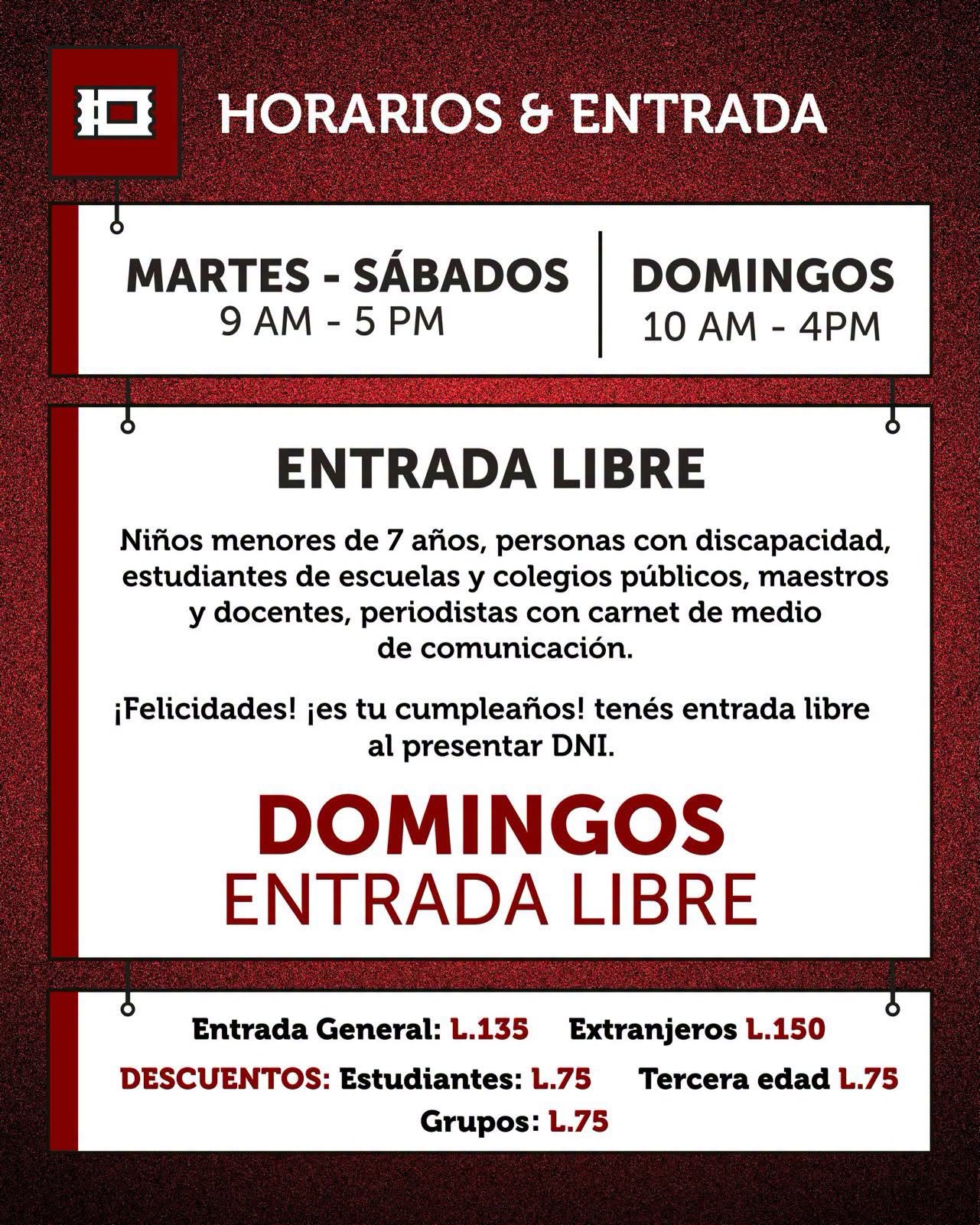 HORARIOS & ENTRADA

MARTES - SÁBADOS
9 AM - 5 PM

DOMINGOS
10 AM - 4PM

ENTRADA LIBRE

Niños menores de 7 años, personas con discapacidad, estudiantes de escuelas y colegios públicos, maestros y docentes, periodistas con carnet de medio de comunicación.

¡Felicidades! ¡es tu cumpleaños! tenés entrada libre al presentar DNI.

DOMINGOS
ENTRADA LIBRE

Entrada General: L.135    Extranjeros L.150

DESCUENTOS: Estudiantes: L.75    Tercera edad L.75

Grupos: L.75